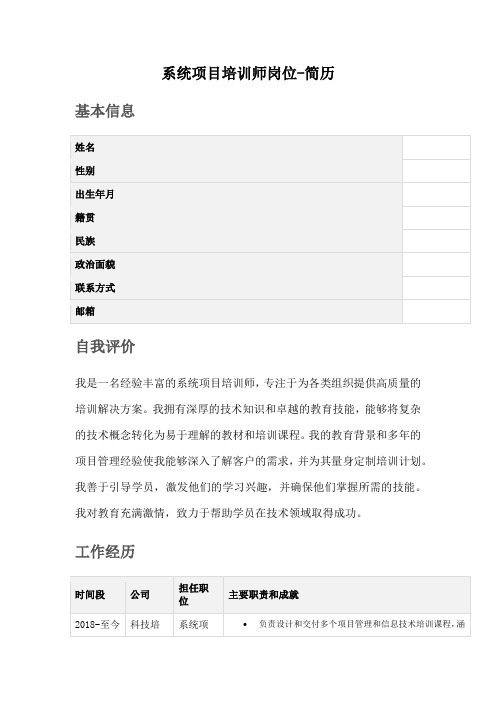 系统项目培训师岗位-简历

基本信息

| 姓名 | |
|---|---|
| 性别 | |
| 出生年月 | |
| 籍贯 | |
| 民族 | |
| 政治面貌 | |
| 联系方式 | |
| 邮箱 | |

自我评价

我是一名经验丰富的系统项目培训师，专注于为各类组织提供高质量的培训解决方案。我拥有深厚的技术知识和卓越的教育技能，能够将复杂的技术概念转化为易于理解的教材和培训课程。我的教育背景和多年的项目管理经验使我能够深入了解客户的需求，并为其量身定制培训计划。我善于引导学员，激发他们的学习兴趣，并确保他们掌握所需的技能。我对教育充满激情，致力于帮助学员在技术领域取得成功。

工作经历

| 时间段 | 公司 | 担任职位 | 主要职责和成就 |
|---|---|---|---|
| 2018-至今 | 科技培 | 系统项 | • 负责设计和交付多个项目管理和信息技术培训课程，涵 |